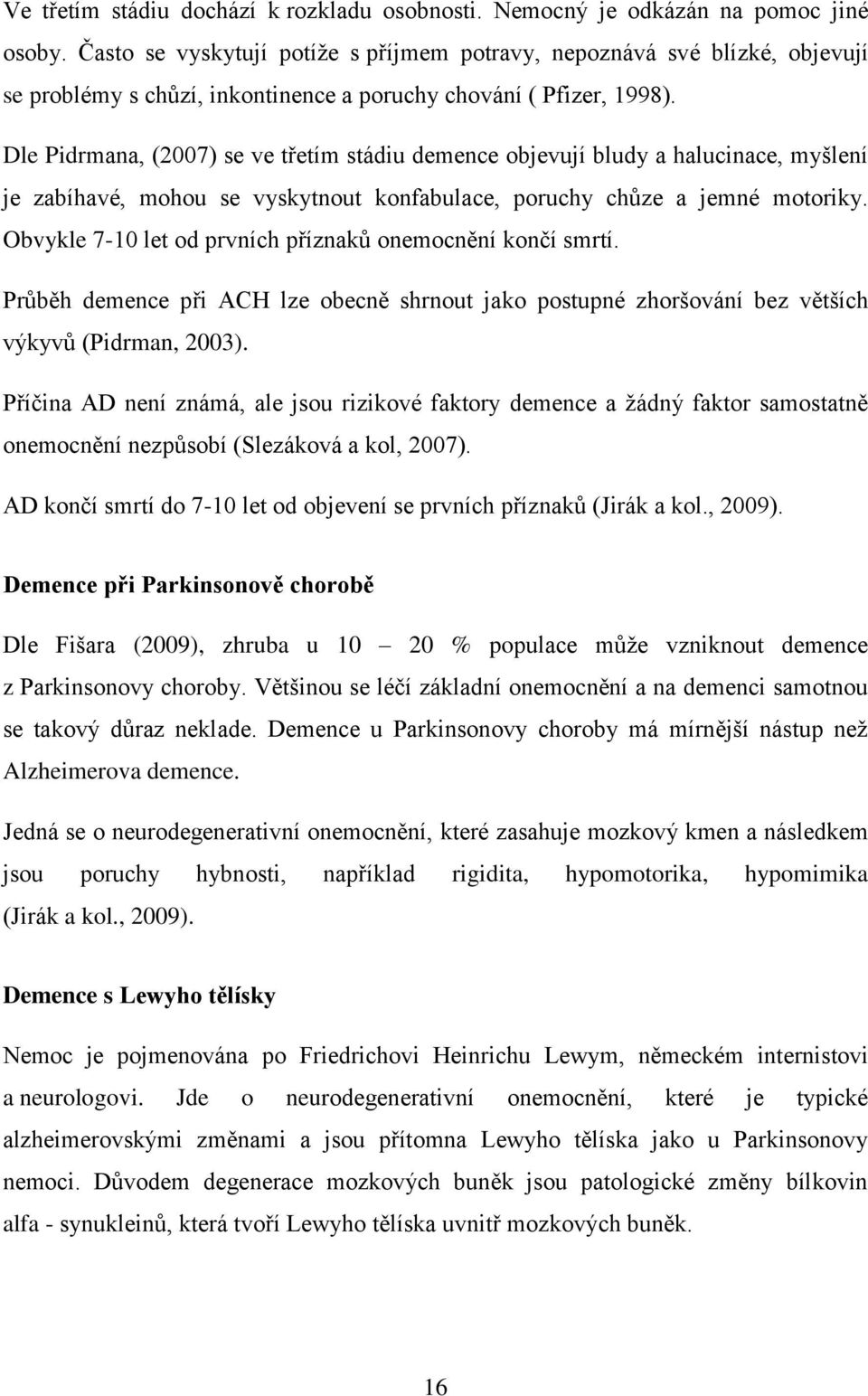 Ve třetím stádiu dochází k rozkladu osobnosti. Nemocný je odkázán na pomoc jiné osoby. Často se vyskytují potíže s příjmem potravy, nepoznává své blízké, objevují se problémy s chůzí, inkontinence a poruchy chování ( Pfizer, 1998).

Dle Pidrmana, (2007) se ve třetím stádiu demence objevují bludy a halucinace, myšlení je zabíhavé, mohou se vyskytnout konfabulace, poruchy chůze a jemné motoriky. Obvykle 7-10 let od prvních příznaků onemocnění končí smrtí.

Průběh demence při ACH lze obecně shrnout jako postupné zhoršování bez větších výkyvů (Pidrman, 2003).

Příčina AD není známá, ale jsou rizikové faktory demence a žádný faktor samostatně onemocnění nezpůsobí (Slezáková a kol, 2007).

AD končí smrtí do 7-10 let od objevení se prvních příznaků (Jirák a kol., 2009).

Demence při Parkinsonově chorobě

Dle Fišara (2009), zhruba u 10 – 20 % populace může vzniknout demence z Parkinsonovy choroby. Většinou se léčí základní onemocnění a na demenci samotnou se takový důraz neklade. Demence u Parkinsonovy choroby má mírnější nástup než Alzheimerova demence.

Jedná se o neurodegenerativní onemocnění, které zasahuje mozkový kmen a následkem jsou poruchy hybnosti, například rigidita, hypomotorika, hypomimika (Jirák a kol., 2009).

Demence s Lewyho tělísky

Nemoc je pojmenována po Friedrichovi Heinrichu Lewym, německém internistovi a neurologovi. Jde o neurodegenerativní onemocnění, které je typické alzheimerovskými změnami a jsou přítomna Lewyho tělíska jako u Parkinsonovy nemoci. Důvodem degenerace mozkových buněk jsou patologické změny bílkovin alfa - synukleinů, která tvoří Lewyho tělíska uvnitř mozkových buněk.

16